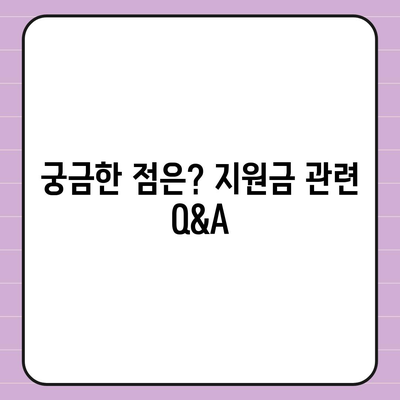 궁금한 점은? 지원금 관련 Q&A